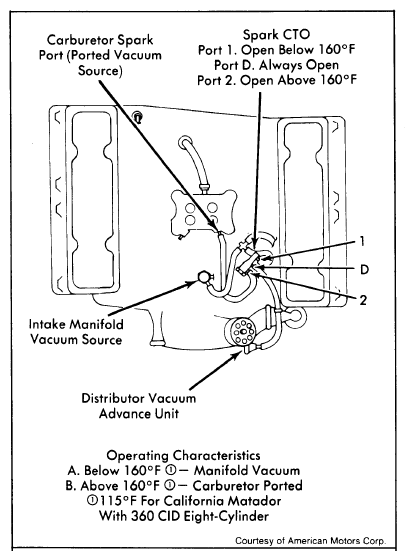 Carburetor Spark Port (Ported Vacuum Source)

Spark CTO
Port 1. Open Below 160°F
Port D. Always Open
Port 2. Open Above 160°F

1

D

2

Intake Manifold Vacuum Source

Distributor Vacuum Advance Unit

Operating Characteristics
A. Below 160°F ① — Manifold Vacuum
B. Above 160°F ① — Carburetor Ported
①115°F For California Matador With 360 CID Eight-Cylinder

Courtesy of American Motors Corp.